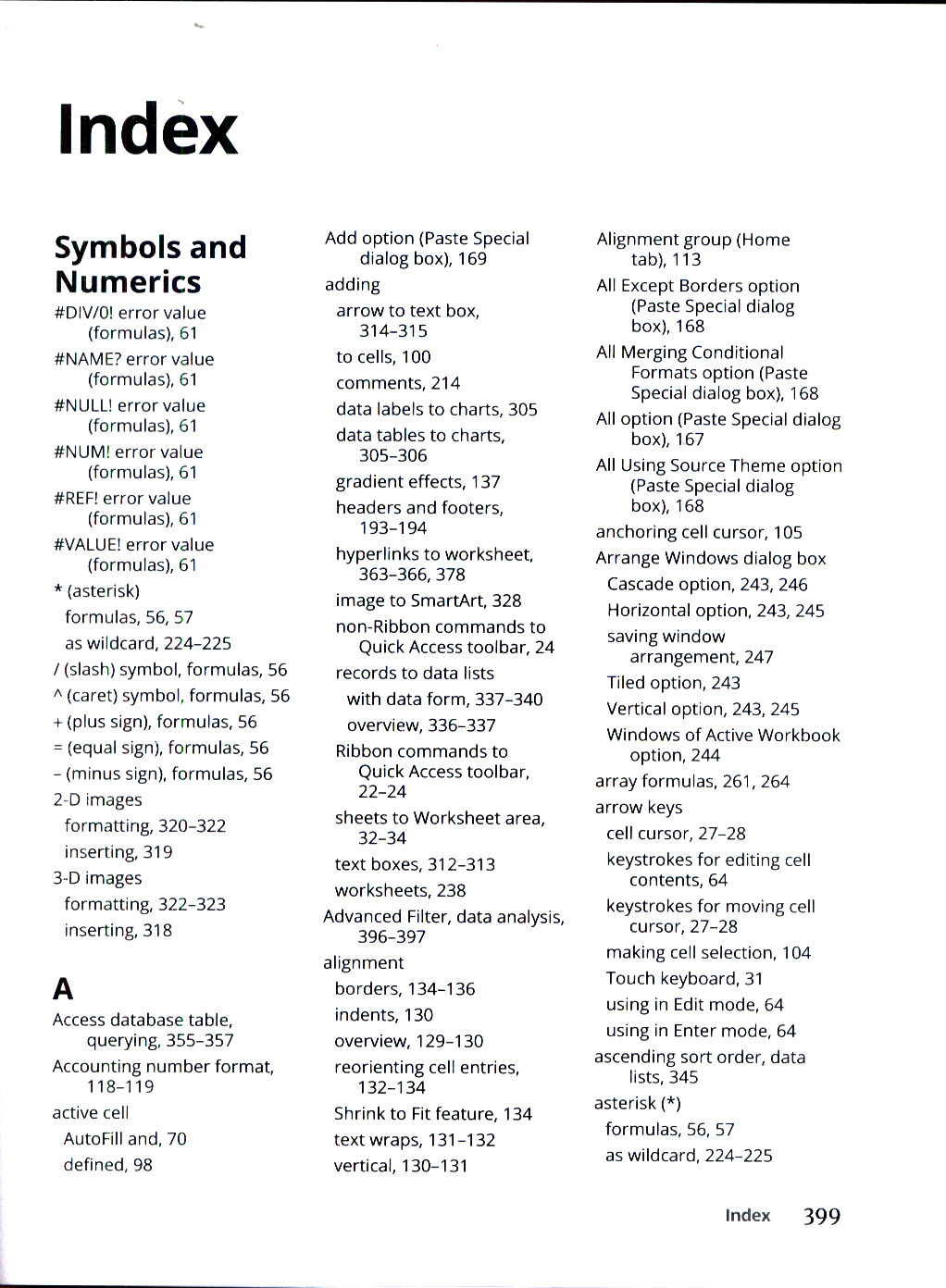 Index

Symbols and Numerics

#DIV/0! error value (formulas), 61
#NAME? error value (formulas), 61
#NULL! error value (formulas), 61
#NUM! error value (formulas), 61
#REF! error value (formulas), 61
#VALUE! error value (formulas), 61
* (asterisk)
formulas, 56, 57
as wildcard, 224–225
/ (slash) symbol, formulas, 56
^ (caret) symbol, formulas, 56
+ (plus sign), formulas, 56
= (equal sign), formulas, 56
– (minus sign), formulas, 56
2-D images
formatting, 320–322
inserting, 319
3-D images
formatting, 322–323
inserting, 318

A

Access database table, querying, 355–357
Accounting number format, 118–119
active cell
AutoFill and, 70
defined, 98

Add option (Paste Special dialog box), 169
adding
arrow to text box, 314–315
to cells, 100
comments, 214
data labels to charts, 305
data tables to charts, 305–306
gradient effects, 137
headers and footers, 193–194
hyperlinks to worksheet, 363–366, 378
image to SmartArt, 328
non-Ribbon commands to Quick Access toolbar, 24
records to data lists
with data form, 337–340
overview, 336–337
Ribbon commands to Quick Access toolbar, 22–24
sheets to Worksheet area, 32–34
text boxes, 312–313
worksheets, 238
Advanced Filter, data analysis, 396–397
alignment
borders, 134–136
indents, 130
overview, 129–130
reorienting cell entries, 132–134
Shrink to Fit feature, 134
text wraps, 131–132
vertical, 130–131

Alignment group (Home tab), 113
All Except Borders option (Paste Special dialog box), 168
All Merging Conditional Formats option (Paste Special dialog box), 168
All option (Paste Special dialog box), 167
All Using Source Theme option (Paste Special dialog box), 168
anchoring cell cursor, 105
Arrange Windows dialog box
Cascade option, 243, 246
Horizontal option, 243, 245
saving window arrangement, 247
Tiled option, 243
Vertical option, 243, 245
Windows of Active Workbook option, 244
array formulas, 261, 264
arrow keys
cell cursor, 27–28
keystrokes for editing cell contents, 64
keystrokes for moving cell cursor, 27–28
making cell selection, 104
Touch keyboard, 31
using in Edit mode, 64
using in Enter mode, 64
ascending sort order, data lists, 345
asterisk (*)
formulas, 56, 57
as wildcard, 224–225

Index 399